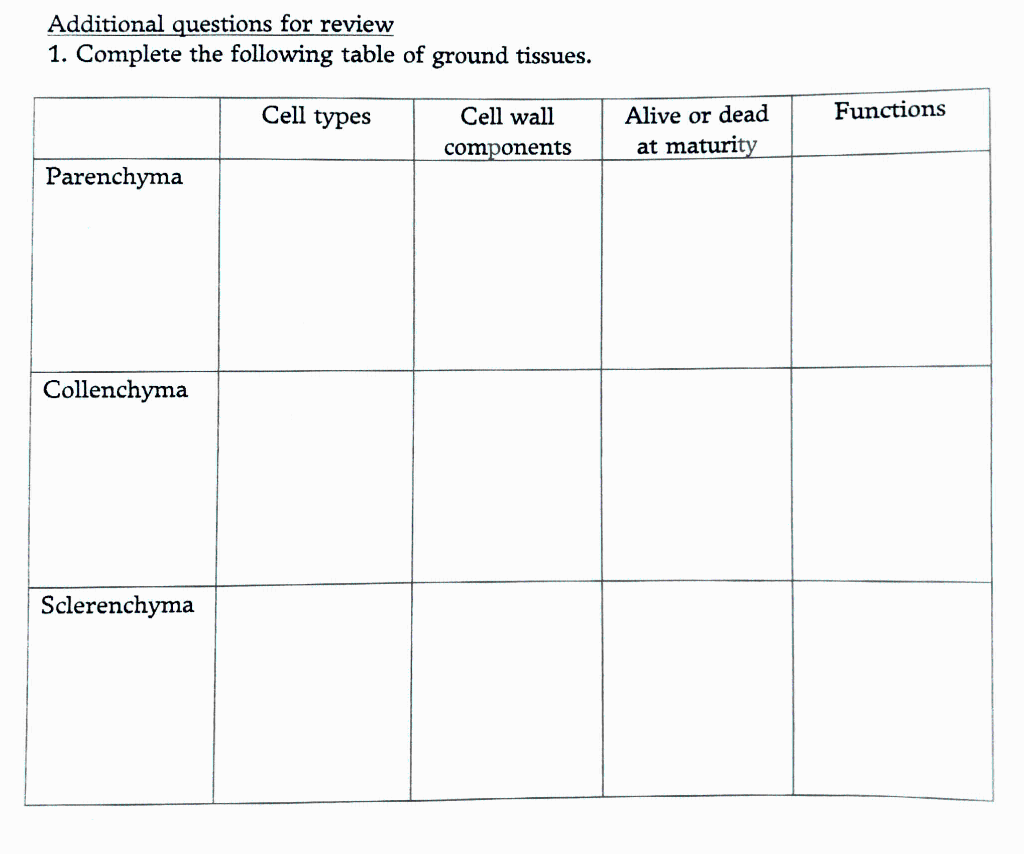 Additional questions for review
1. Complete the following table of ground tissues.

| | Cell types | Cell wall components | Alive or dead at maturity | Functions |
|---|---|---|---|---|
| Parenchyma | | | | |
| Collenchyma | | | | |
| Sclerenchyma | | | | |